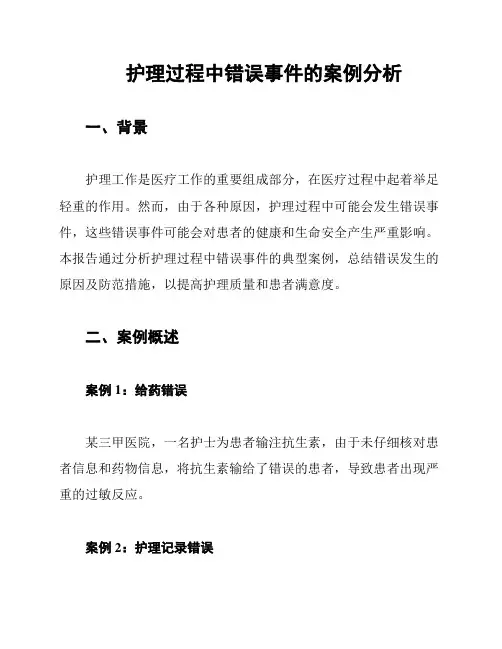 护理过程中错误事件的案例分析

一、背景

护理工作是医疗工作的重要组成部分，在医疗过程中起着举足轻重的作用。然而，由于各种原因，护理过程中可能会发生错误事件，这些错误事件可能会对患者的健康和生命安全产生严重影响。本报告通过分析护理过程中错误事件的典型案例，总结错误发生的原因及防范措施，以提高护理质量和患者满意度。

二、案例概述

案例 1：给药错误

某三甲医院，一名护士为患者输注抗生素，由于未仔细核对患者信息和药物信息，将抗生素输给了错误的患者，导致患者出现严重的过敏反应。

案例 2：护理记录错误